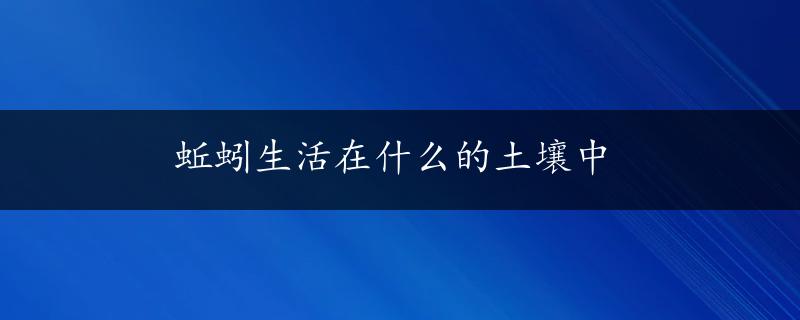 蚯蚓生活在什么的土壤中